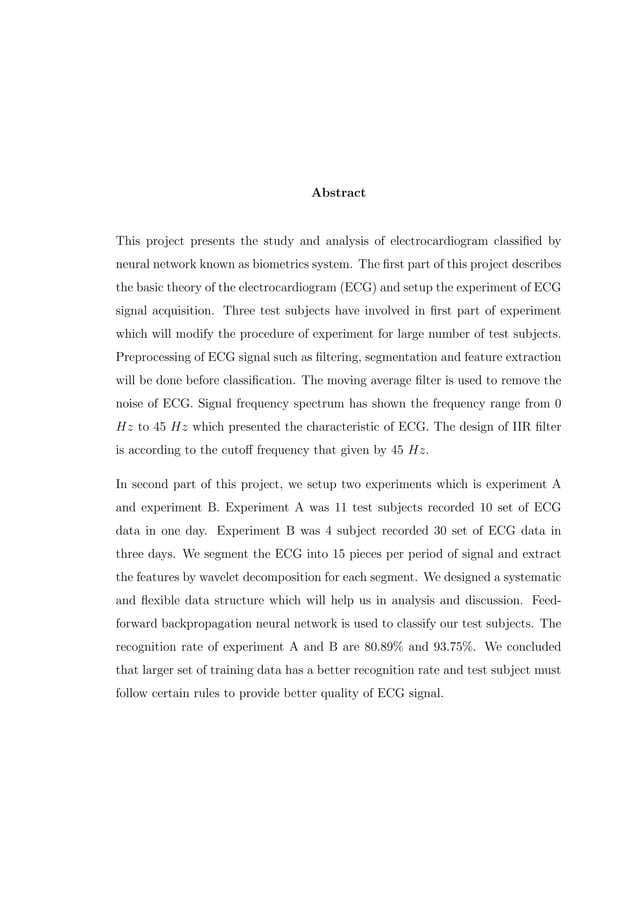 Abstract

This project presents the study and analysis of electrocardiogram classified by neural network known as biometrics system. The first part of this project describes the basic theory of the electrocardiogram (ECG) and setup the experiment of ECG signal acquisition. Three test subjects have involved in first part of experiment which will modify the procedure of experiment for large number of test subjects. Preprocessing of ECG signal such as filtering, segmentation and feature extraction will be done before classification. The moving average filter is used to remove the noise of ECG. Signal frequency spectrum has shown the frequency range from 0 $Hz$ to 45 $Hz$ which presented the characteristic of ECG. The design of IIR filter is according to the cutoff frequency that given by 45 $Hz$.

In second part of this project, we setup two experiments which is experiment A and experiment B. Experiment A was 11 test subjects recorded 10 set of ECG data in one day. Experiment B was 4 subject recorded 30 set of ECG data in three days. We segment the ECG into 15 pieces per period of signal and extract the features by wavelet decomposition for each segment. We designed a systematic and flexible data structure which will help us in analysis and discussion. Feedforward backpropagation neural network is used to classify our test subjects. The recognition rate of experiment A and B are 80.89% and 93.75%. We concluded that larger set of training data has a better recognition rate and test subject must follow certain rules to provide better quality of ECG signal.